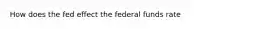 How does the fed effect the federal funds rate